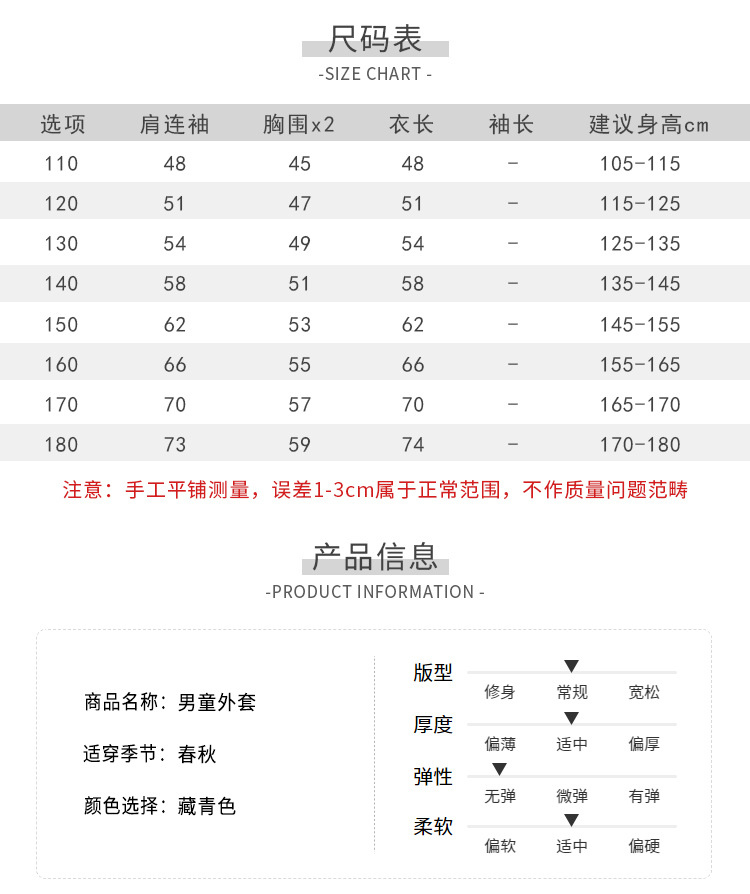 尺码表

-SIZE CHART -

| 选项 | 肩连袖 | 胸围x2 | 衣长 | 袖长 | 建议身高cm |
|---|---|---|---|---|---|
| 110 | 48 | 45 | 48 | - | 105-115 |
| 120 | 51 | 47 | 51 | - | 115-125 |
| 130 | 54 | 49 | 54 | - | 125-135 |
| 140 | 58 | 51 | 58 | - | 135-145 |
| 150 | 62 | 53 | 62 | - | 145-155 |
| 160 | 66 | 55 | 66 | - | 155-165 |
| 170 | 70 | 57 | 70 | - | 165-170 |
| 180 | 73 | 59 | 74 | - | 170-180 |

注意：手工平铺测量，误差1-3cm属于正常范围，不作质量问题范畴

产品信息

-PRODUCT INFORMATION -

商品名称：男童外套

适穿季节：春秋

颜色选择：藏青色

版型
修身 常规 宽松

厚度
偏薄 适中 偏厚

弹性
无弹 微弹 有弹

柔软
偏软 适中 偏硬